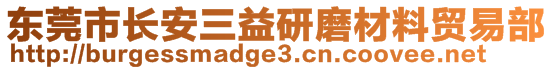 东莞市长安三益研磨材料贸易部
http://burgessmadge3.cn.coovee.net